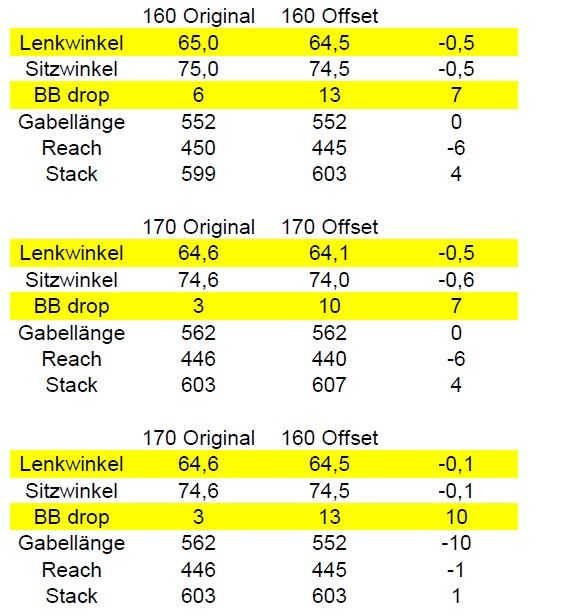 |  | 160 Original | 160 Offset |  |
|---|---|---|---|
| Lenkwinkel | 65,0 | 64,5 | -0,5 |
| Sitzwinkel | 75,0 | 74,5 | -0,5 |
| BB drop | 6 | 13 | 7 |
| Gabellänge | 552 | 552 | 0 |
| Reach | 450 | 445 | -6 |
| Stack | 599 | 603 | 4 |

|  | 170 Original | 170 Offset |  |
|---|---|---|---|
| Lenkwinkel | 64,6 | 64,1 | -0,5 |
| Sitzwinkel | 74,6 | 74,0 | -0,6 |
| BB drop | 3 | 10 | 7 |
| Gabellänge | 562 | 562 | 0 |
| Reach | 446 | 440 | -6 |
| Stack | 603 | 607 | 4 |

|  | 170 Original | 160 Offset |  |
|---|---|---|---|
| Lenkwinkel | 64,6 | 64,5 | -0,1 |
| Sitzwinkel | 74,6 | 74,5 | -0,1 |
| BB drop | 3 | 13 | 10 |
| Gabellänge | 562 | 552 | -10 |
| Reach | 446 | 445 | -1 |
| Stack | 603 | 603 | 1 |